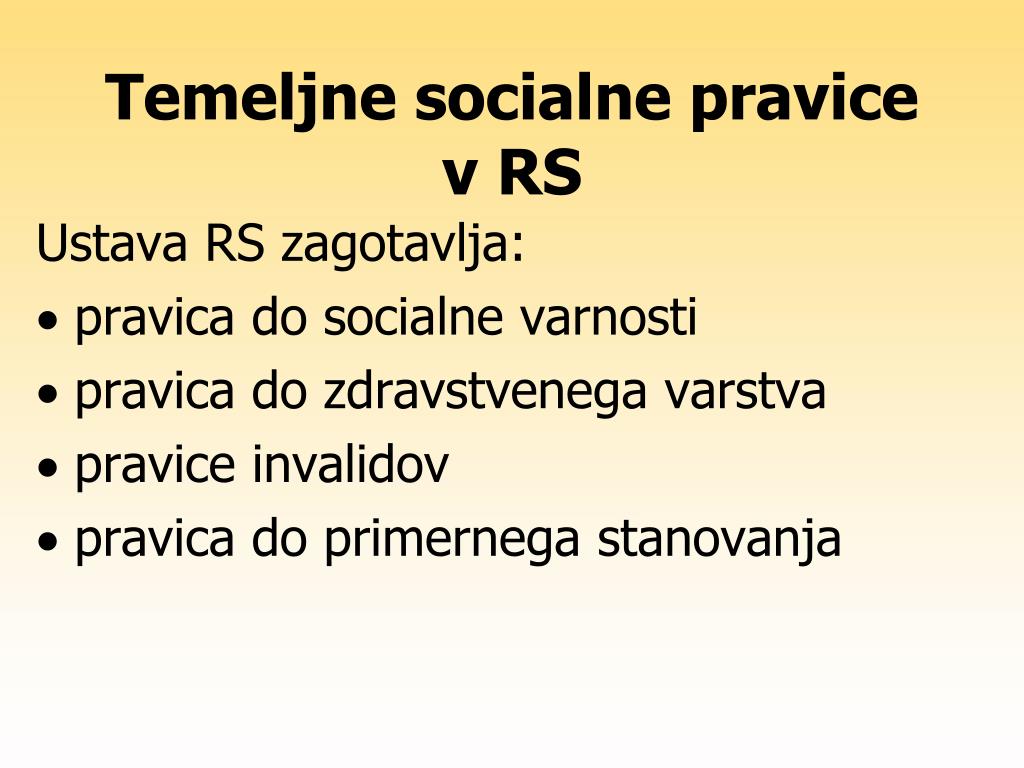 Temeljne socialne pravice v RS

Ustava RS zagotavlja:

• pravica do socialne varnosti
• pravica do zdravstvenega varstva
• pravice invalidov
• pravica do primernega stanovanja